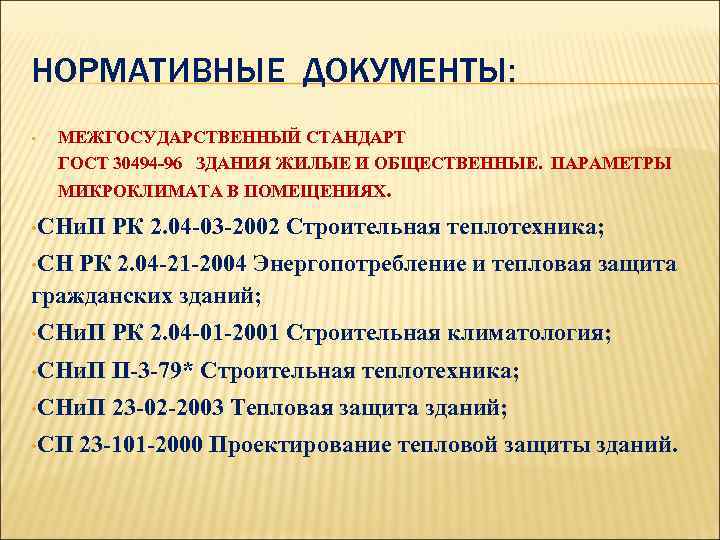 НОРМАТИВНЫЕ ДОКУМЕНТЫ:

• МЕЖГОСУДАРСТВЕННЫЙ СТАНДАРТ ГОСТ 30494-96 ЗДАНИЯ ЖИЛЫЕ И ОБЩЕСТВЕННЫЕ. ПАРАМЕТРЫ МИКРОКЛИМАТА В ПОМЕЩЕНИЯХ.

•СНиП РК 2.04-03-2002 Строительная теплотехника;

•СН РК 2.04-21-2004 Энергопотребление и тепловая защита гражданских зданий;

•СНиП РК 2.04-01-2001 Строительная климатология;

•СНиП П-3-79* Строительная теплотехника;

•СНиП 23-02-2003 Тепловая защита зданий;

•СП 23-101-2000 Проектирование тепловой защиты зданий.